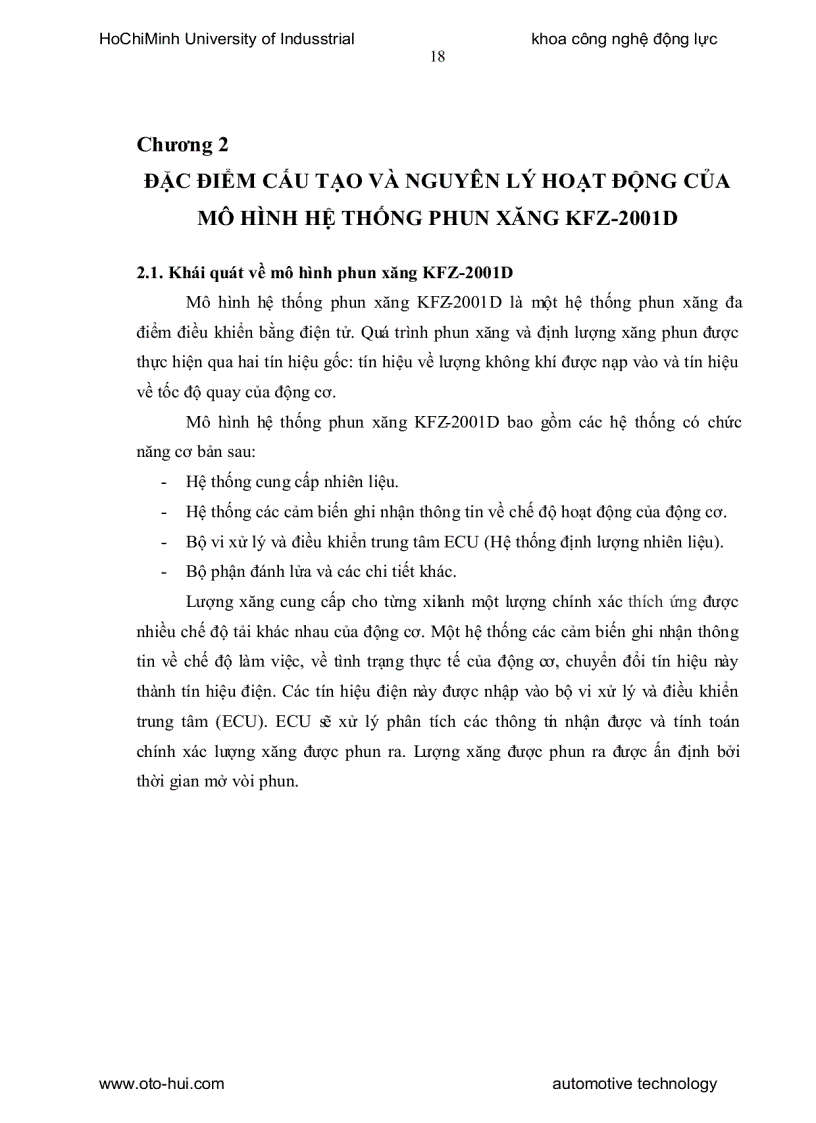 HoChiMinh University of Indusstrial khoa công nghệ động lực

18

Chương 2
ĐẶC ĐIỂM CẤU TẠO VÀ NGUYÊN LÝ HOẠT ĐỘNG CỦA MÔ HÌNH HỆ THỐNG PHUN XĂNG KFZ-2001D

2.1. Khái quát về mô hình phun xăng KFZ-2001D

Mô hình hệ thống phun xăng KFZ-2001D là một hệ thống phun xăng đa điểm điều khiển bằng điện tử. Quá trình phun xăng và định lượng xăng phun được thực hiện qua hai tín hiệu gốc: tín hiệu về lượng không khí được nạp vào và tín hiệu về tốc độ quay của động cơ.

Mô hình hệ thống phun xăng KFZ-2001D bao gồm các hệ thống có chức năng cơ bản sau:

- Hệ thống cung cấp nhiên liệu.
- Hệ thống các cảm biến ghi nhận thông tin về chế độ hoạt động của động cơ.
- Bộ vi xử lý và điều khiển trung tâm ECU (Hệ thống định lượng nhiên liệu).
- Bộ phận đánh lửa và các chi tiết khác.

Lượng xăng cung cấp cho từng xilanh một lượng chính xác thích ứng được nhiều chế độ tải khác nhau của động cơ. Một hệ thống các cảm biến ghi nhận thông tin về chế độ làm việc, về tình trạng thực tế của động cơ, chuyển đổi tín hiệu này thành tín hiệu điện. Các tín hiệu điện này được nhập vào bộ vi xử lý và điều khiển trung tâm (ECU). ECU sẽ xử lý phân tích các thông tin nhận được và tính toán chính xác lượng xăng được phun ra. Lượng xăng được phun ra được ấn định bởi thời gian mở vòi phun.

www.oto-hui.com automotive technology